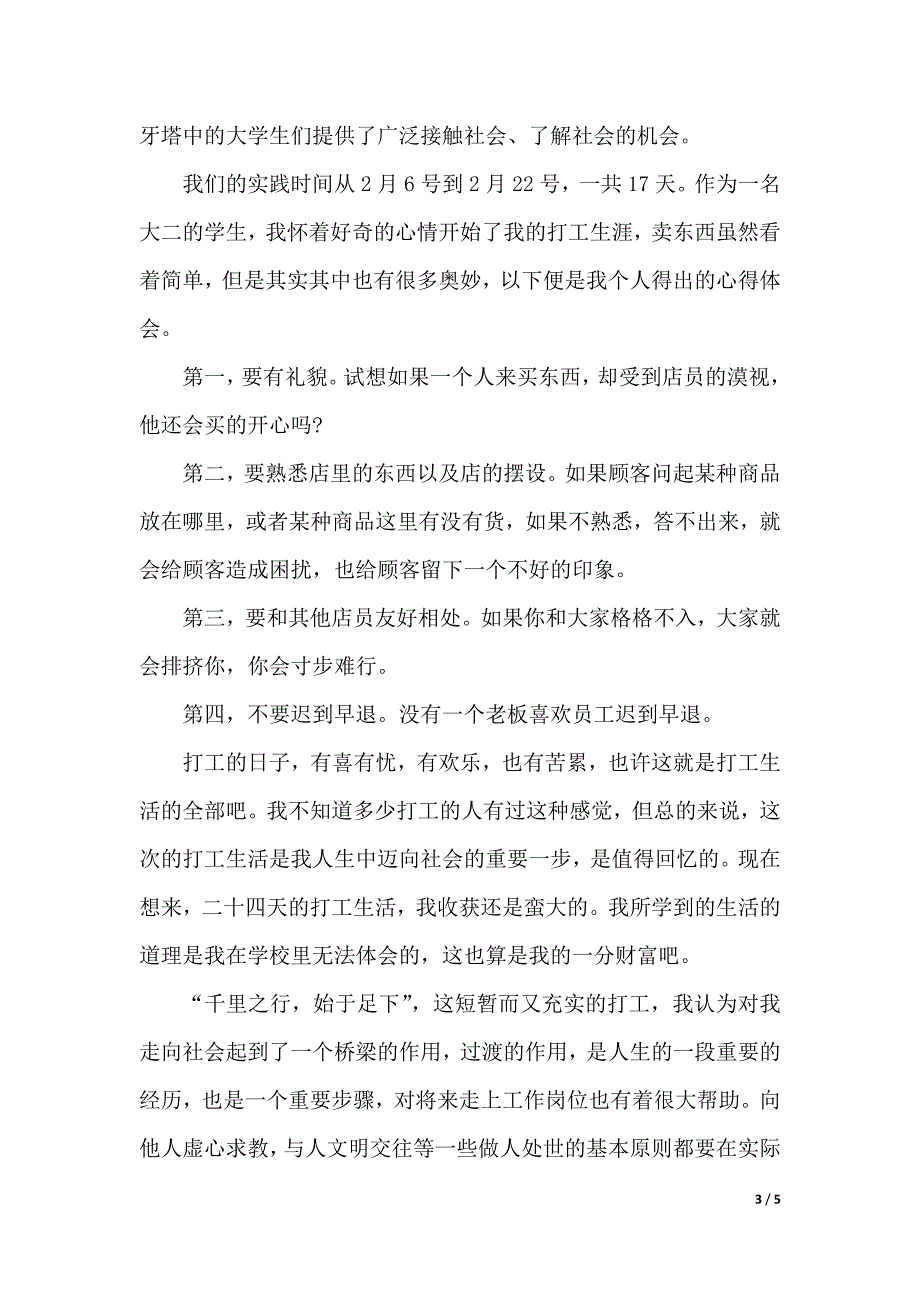 牙塔中的大学生们提供了广泛接触社会、了解社会的机会。

我们的实践时间从 2 月 6 号到 2 月 22 号，一共 17 天。作为一名大二的学生，我怀着好奇的心情开始了我的打工生涯，卖东西虽然看着简单，但是其实其中也有很多奥妙，以下便是我个人得出的心得体会。

第一，要有礼貌。试想如果一个人来买东西，却受到店员的漠视，他还会买的开心吗?

第二，要熟悉店里的东西以及店的摆设。如果顾客问起某种商品放在哪里，或者某种商品这里有没有货，如果不熟悉，答不出来，就会给顾客造成困扰，也给顾客留下一个不好的印象。

第三，要和其他店员友好相处。如果你和大家格格不入，大家就会排挤你，你会寸步难行。

第四，不要迟到早退。没有一个老板喜欢员工迟到早退。

打工的日子，有喜有忧，有欢乐，也有苦累，也许这就是打工生活的全部吧。我不知道多少打工的人有过这种感觉，但总的来说，这次的打工生活是我人生中迈向社会的重要一步，是值得回忆的。现在想来，二十四天的打工生活，我收获还是蛮大的。我所学到的生活的道理是我在学校里无法体会的，这也算是我的一分财富吧。

“千里之行，始于足下”，这短暂而又充实的打工，我认为对我走向社会起到了一个桥梁的作用，过渡的作用，是人生的一段重要的经历，也是一个重要步骤，对将来走上工作岗位也有着很大帮助。向他人虚心求教，与人文明交往等一些做人处世的基本原则都要在实际

3 / 5